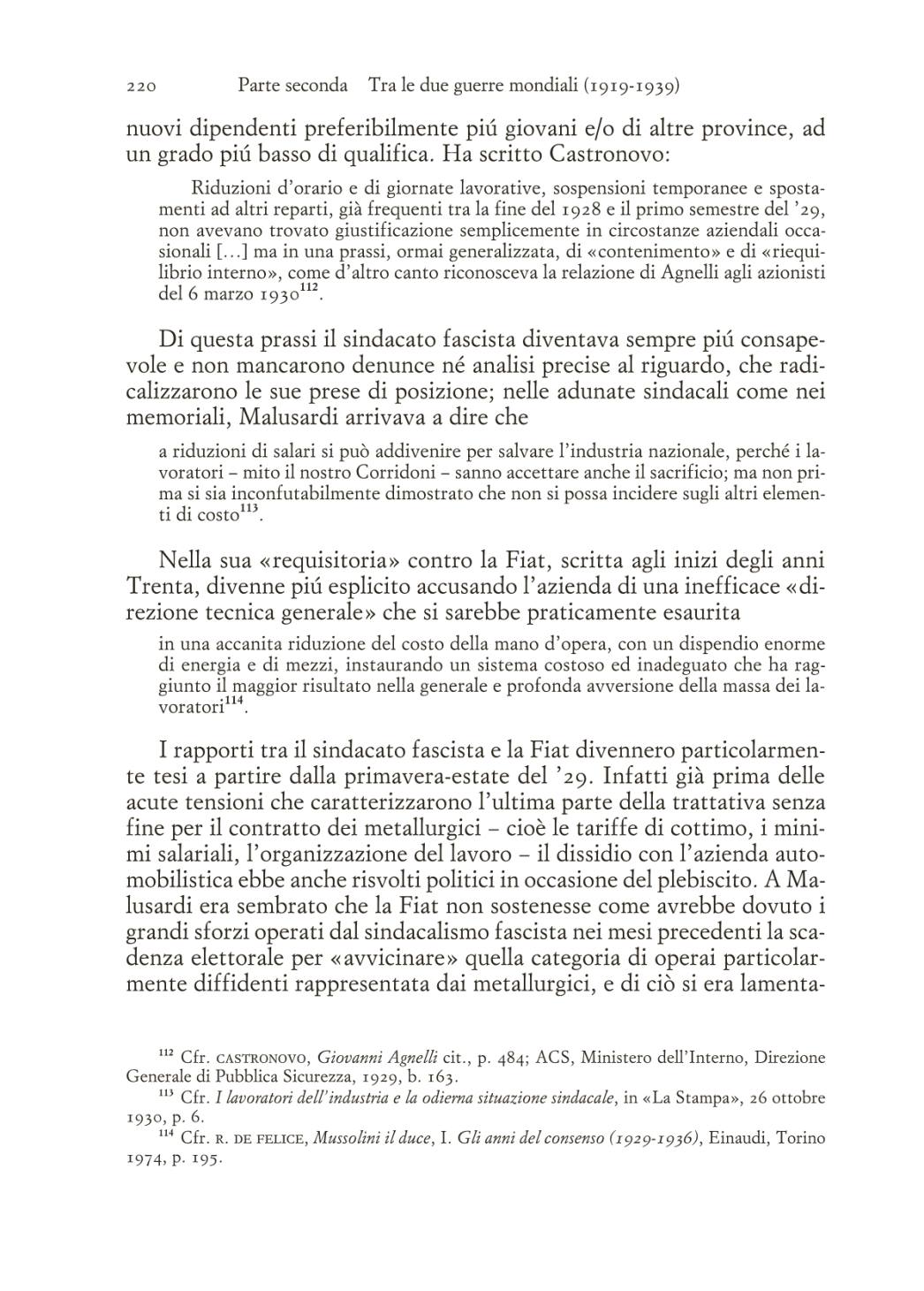 220 Parte seconda Tra le due guerre mondiali (1919-1939)

nuovi dipendenti preferibilmente piú giovani e/o di altre province, ad un grado piú basso di qualifica. Ha scritto Castronovo:

Riduzioni d'orario e di giornate lavorative, sospensioni temporanee e spostamenti ad altri reparti, già frequenti tra la fine del 1928 e il primo semestre del '29, non avevano trovato giustificazione semplicemente in circostanze aziendali occasionali [...] ma in una prassi, ormai generalizzata, di «contenimento» e di «riequilibrio interno», come d'altro canto riconosceva la relazione di Agnelli agli azionisti del 6 marzo 1930$^{112}$.

Di questa prassi il sindacato fascista diventava sempre piú consapevole e non mancarono denunce né analisi precise al riguardo, che radicalizzarono le sue prese di posizione; nelle adunate sindacali come nei memoriali, Malusardi arrivava a dire che

a riduzioni di salari si può addivenire per salvare l'industria nazionale, perché i lavoratori – mito il nostro Corridoni – sanno accettare anche il sacrificio; ma non prima si sia inconfutabilmente dimostrato che non si possa incidere sugli altri elementi di costo$^{113}$.

Nella sua «requisitoria» contro la Fiat, scritta agli inizi degli anni Trenta, divenne piú esplicito accusando l'azienda di una inefficace «direzione tecnica generale» che si sarebbe praticamente esaurita

in una accanita riduzione del costo della mano d'opera, con un dispendio enorme di energia e di mezzi, instaurando un sistema costoso ed inadeguato che ha raggiunto il maggior risultato nella generale e profonda avversione della massa dei lavoratori$^{114}$.

I rapporti tra il sindacato fascista e la Fiat divennero particolarmente tesi a partire dalla primavera-estate del '29. Infatti già prima delle acute tensioni che caratterizzarono l'ultima parte della trattativa senza fine per il contratto dei metallurgici – cioè le tariffe di cottimo, i minimi salariali, l'organizzazione del lavoro – il dissidio con l'azienda automobilistica ebbe anche risvolti politici in occasione del plebiscito. A Malusardi era sembrato che la Fiat non sostenesse come avrebbe dovuto i grandi sforzi operati dal sindacalismo fascista nei mesi precedenti la scadenza elettorale per «avvicinare» quella categoria di operai particolarmente diffidenti rappresentata dai metallurgici, e di ciò si era lamenta-

$^{112}$ Cfr. CASTRONOVO, Giovanni Agnelli cit., p. 484; ACS, Ministero dell'Interno, Direzione Generale di Pubblica Sicurezza, 1929, b. 163.
$^{113}$ Cfr. I lavoratori dell'industria e la odierna situazione sindacale, in «La Stampa», 26 ottobre 1930, p. 6.
$^{114}$ Cfr. R. DE FELICE, Mussolini il duce, I. Gli anni del consenso (1929-1936), Einaudi, Torino 1974, p. 195.